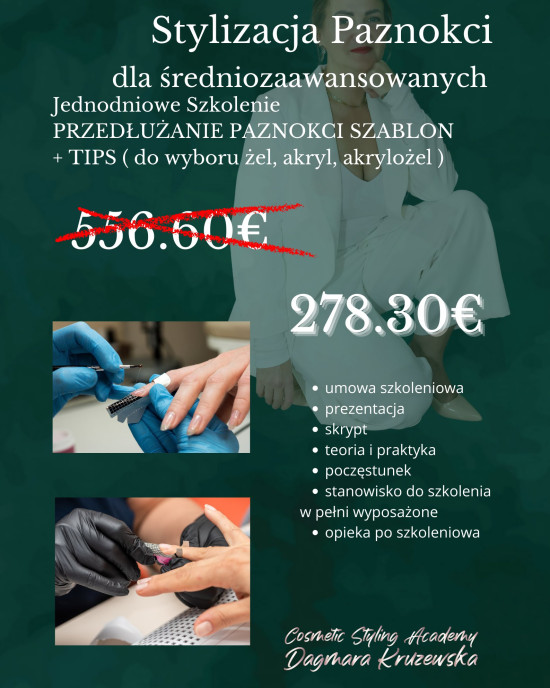 Stylizacja Paznokci

dla średniozaawansowanych

Jednodniowe Szkolenie
PRZEDŁUŻANIE PAZNOKCI SZABLON
+ TIPS ( do wyboru żel, akryl, akrylożel )

556.60€

278.30€

• umowa szkoleniowa
• prezentacja
• skrypt
• teoria i praktyka
• poczęstunek
• stanowisko do szkolenia w pełni wyposażone
• opieka po szkoleniowa

Cosmetic Styling Academy
Dagmara Kruzewska